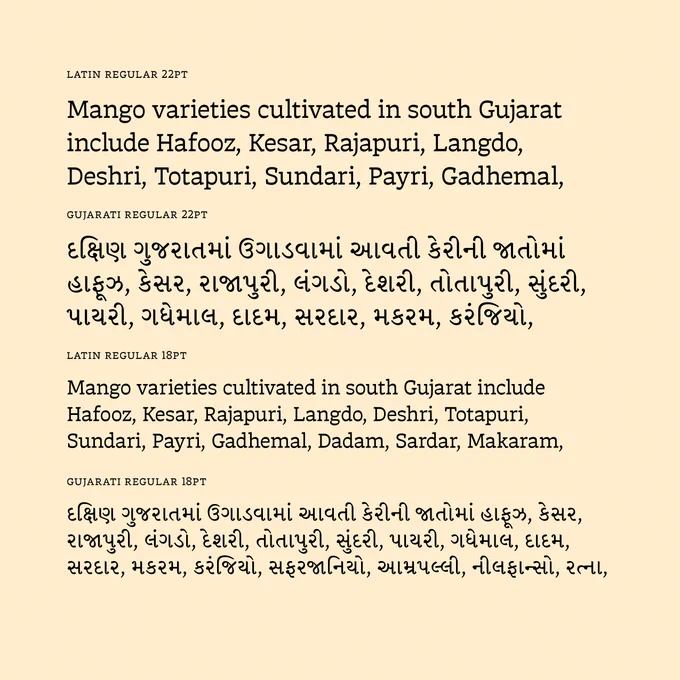 LATIN REGULAR 22PT

Mango varieties cultivated in south Gujarat include Hafooz, Kesar, Rajapuri, Langdo, Deshri, Totapuri, Sundari, Payri, Gadhemal,

GUJARATI REGULAR 22PT

દક્ષિણ ગુજરાતમાં ઉગાડવામાં આવતી કેરીની જાતોમાં હાફૂઝ, કેસર, રાજાપુરી, લંગડો, દેશરી, તોતાપુરી, સુંદરી, પાયરી, ગધેમાલ, દાદમ, સરદાર, મકરમ, કરંજિયો,

LATIN REGULAR 18PT

Mango varieties cultivated in south Gujarat include Hafooz, Kesar, Rajapuri, Langdo, Deshri, Totapuri, Sundari, Payri, Gadhemal, Dadam, Sardar, Makaram,

GUJARATI REGULAR 18PT

દક્ષિણ ગુજરાતમાં ઉગાડવામાં આવતી કેરીની જાતોમાં હાફૂઝ, કેસર, રાજાપુરી, લંગડો, દેશરી, તોતાપુરી, સુંદરી, પાયરી, ગધેમાલ, દાદમ, સરદાર, મકરમ, કરંજિયો, સફરજાનિયો, આમ્રપલ્લી, નીલફાન્સો, રત્ના,